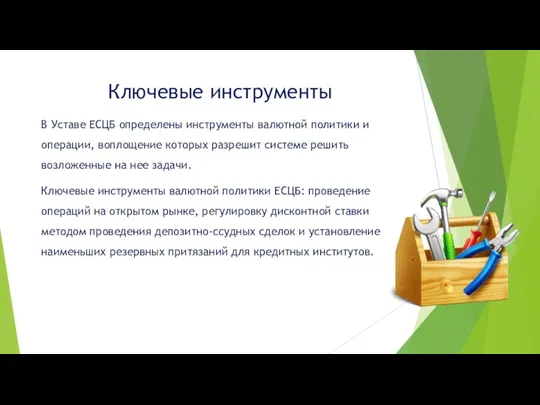 Ключевые инструменты

В Уставе ЕСЦБ определены инструменты валютной политики и операции, воплощение которых разрешит системе решить возложенные на нее задачи.

Ключевые инструменты валютной политики ЕСЦБ: проведение операций на открытом рынке, регулировку дисконтной ставки методом проведения депозитно-ссудных сделок и установление наименьших резервных притязаний для кредитных институтов.